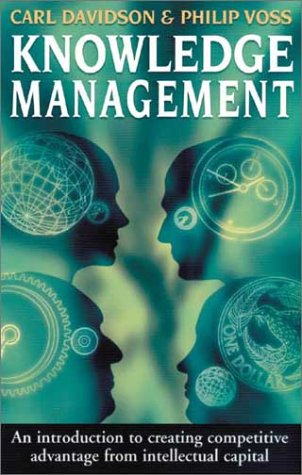 CARL DAVIDSON & PHILIP VOSS

KNOWLEDGE MANAGEMENT

ONE DOLLAR

An introduction to creating competitive advantage from intellectual capital